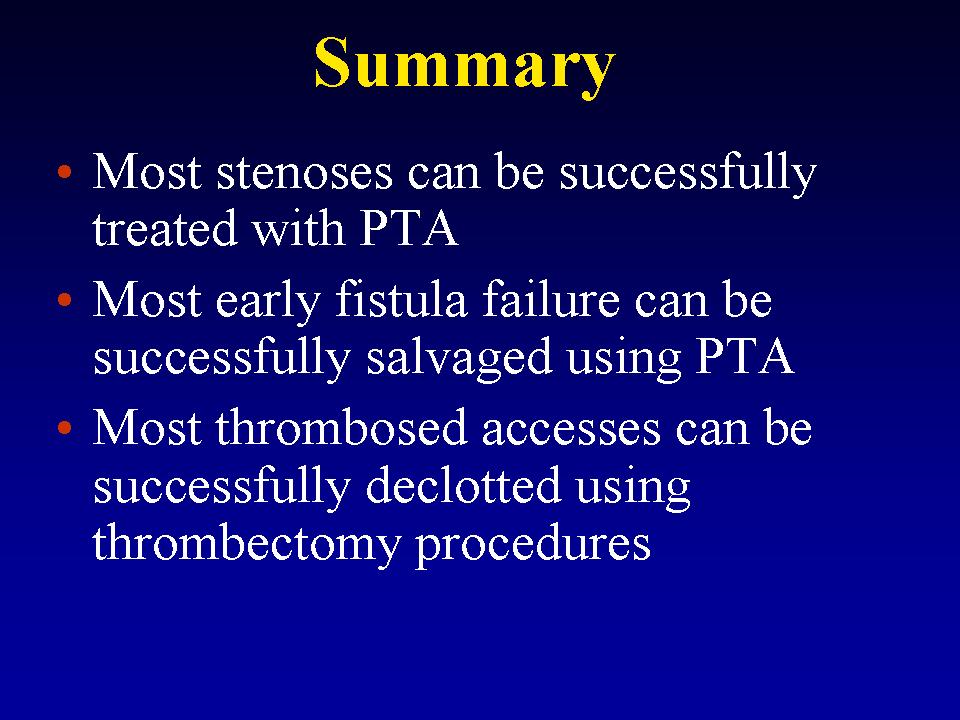 Summary

• Most stenoses can be successfully treated with PTA
• Most early fistula failure can be successfully salvaged using PTA
• Most thrombosed accesses can be successfully declotted using thrombectomy procedures